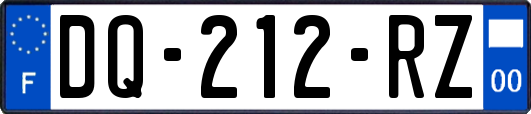 F
DQ-212-RZ
00